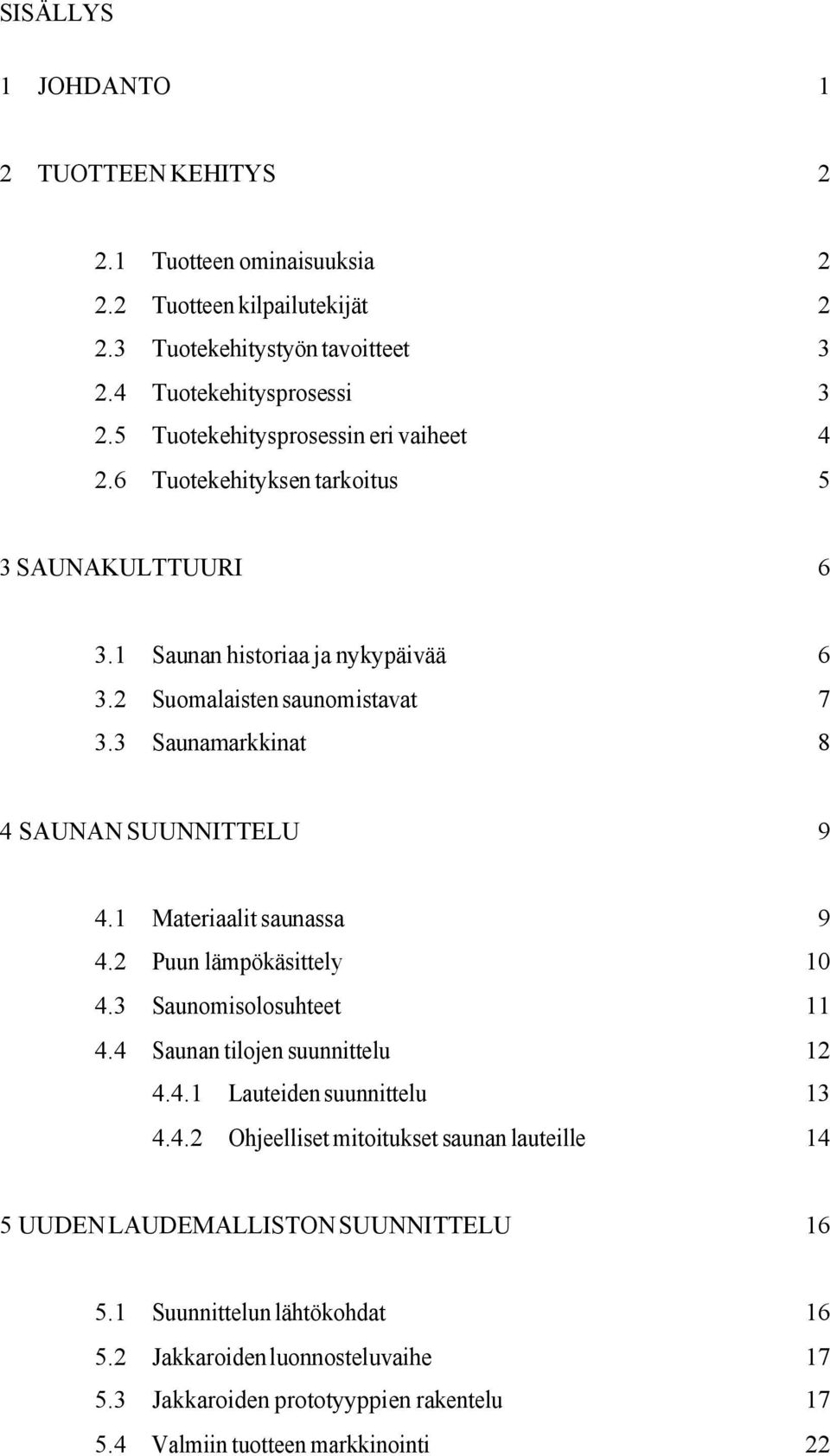 SISÄLLYS

1 JOHDANTO 1

2 TUOTTEEN KEHITYS 2

2.1 Tuotteen ominaisuuksia 2
2.2 Tuotteen kilpailutekijät 2
2.3 Tuotekehitystyön tavoitteet 3
2.4 Tuotekehitysprosessi 3
2.5 Tuotekehitysprosessin eri vaiheet 4
2.6 Tuotekehityksen tarkoitus 5

3 SAUNAKULTTUURI 6

3.1 Saunan historiaa ja nykypäivää 6
3.2 Suomalaisten saunomistavat 7
3.3 Saunamarkkinat 8

4 SAUNAN SUUNNITTELU 9

4.1 Materiaalit saunassa 9
4.2 Puun lämpökäsittely 10
4.3 Saunomisolosuhteet 11
4.4 Saunan tilojen suunnittelu 12
4.4.1 Lauteiden suunnittelu 13
4.4.2 Ohjeelliset mitoitukset saunan lauteille 14

5 UUDEN LAUDEMALLISTON SUUNNITTELU 16

5.1 Suunnittelun lähtökohdat 16
5.2 Jakkaroiden luonnosteluvaihe 17
5.3 Jakkaroiden prototyyppien rakentelu 17
5.4 Valmiin tuotteen markkinointi 22